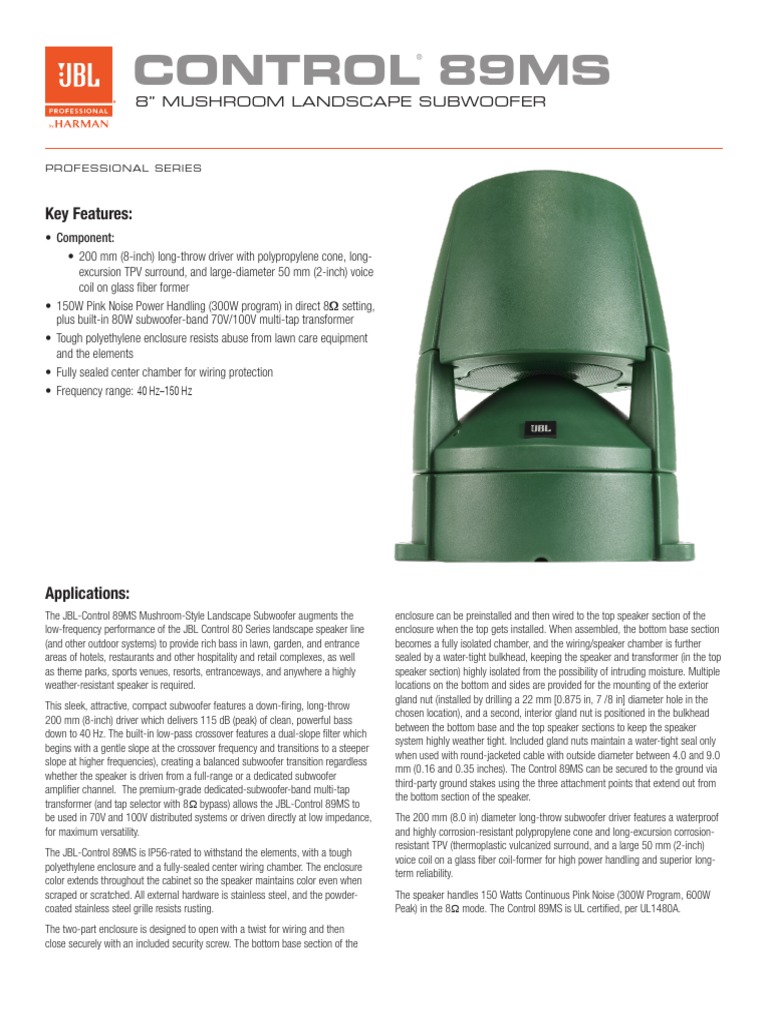 JBL
PROFESSIONAL
by HARMAN

CONTROL® 89MS
8" MUSHROOM LANDSCAPE SUBWOOFER

PROFESSIONAL SERIES

Key Features:

• Component:
  • 200 mm (8-inch) long-throw driver with polypropylene cone, long-excursion TPV surround, and large-diameter 50 mm (2-inch) voice coil on glass fiber former
• 150W Pink Noise Power Handling (300W program) in direct 8Ω setting, plus built-in 80W subwoofer-band 70V/100V multi-tap transformer
• Tough polyethylene enclosure resists abuse from lawn care equipment and the elements
• Fully sealed center chamber for wiring protection
• Frequency range: 40 Hz–150 Hz

JBL

Applications:

The JBL-Control 89MS Mushroom-Style Landscape Subwoofer augments the low-frequency performance of the JBL Control 80 Series landscape speaker line (and other outdoor systems) to provide rich bass in lawn, garden, and entrance areas of hotels, restaurants and other hospitality and retail complexes, as well as theme parks, sports venues, resorts, entranceways, and anywhere a highly weather-resistant speaker is required.

This sleek, attractive, compact subwoofer features a down-firing, long-throw 200 mm (8-inch) driver which delivers 115 dB (peak) of clean, powerful bass down to 40 Hz. The built-in low-pass crossover features a dual-slope filter which begins with a gentle slope at the crossover frequency and transitions to a steeper slope at higher frequencies), creating a balanced subwoofer transition regardless whether the speaker is driven from a full-range or a dedicated subwoofer amplifier channel. The premium-grade dedicated-subwoofer-band multi-tap transformer (and tap selector with 8Ω bypass) allows the JBL-Control 89MS to be used in 70V and 100V distributed systems or driven directly at low impedance, for maximum versatility.

The JBL-Control 89MS is IP56-rated to withstand the elements, with a tough polyethylene enclosure and a fully-sealed center wiring chamber. The enclosure color extends throughout the cabinet so the speaker maintains color even when scraped or scratched. All external hardware is stainless steel, and the powder-coated stainless steel grille resists rusting.

The two-part enclosure is designed to open with a twist for wiring and then close securely with an included security screw. The bottom base section of the enclosure can be preinstalled and then wired to the top speaker section of the enclosure when the top gets installed. When assembled, the bottom base section becomes a fully isolated chamber, and the wiring/speaker chamber is further sealed by a water-tight bulkhead, keeping the speaker and transformer (in the top speaker section) highly isolated from the possibility of intruding moisture. Multiple locations on the bottom and sides are provided for the mounting of the exterior gland nut (installed by drilling a 22 mm [0.875 in, 7 /8 in] diameter hole in the chosen location), and a second, interior gland nut is positioned in the bulkhead between the bottom base and the top speaker sections to keep the speaker system highly weather tight. Included gland nuts maintain a water-tight seal only when used with round-jacketed cable with outside diameter between 4.0 and 9.0 mm (0.16 and 0.35 inches). The Control 89MS can be secured to the ground via third-party ground stakes using the three attachment points that extend out from the bottom section of the speaker.

The 200 mm (8.0 in) diameter long-throw subwoofer driver features a waterproof and highly corrosion-resistant polypropylene cone and long-excursion corrosion-resistant TPV (thermoplastic vulcanized surround, and a large 50 mm (2-inch) voice coil on a glass fiber coil-former for high power handling and superior long-term reliability.

The speaker handles 150 Watts Continuous Pink Noise (300W Program, 600W Peak) in the 8Ω mode. The Control 89MS is UL certified, per UL1480A.